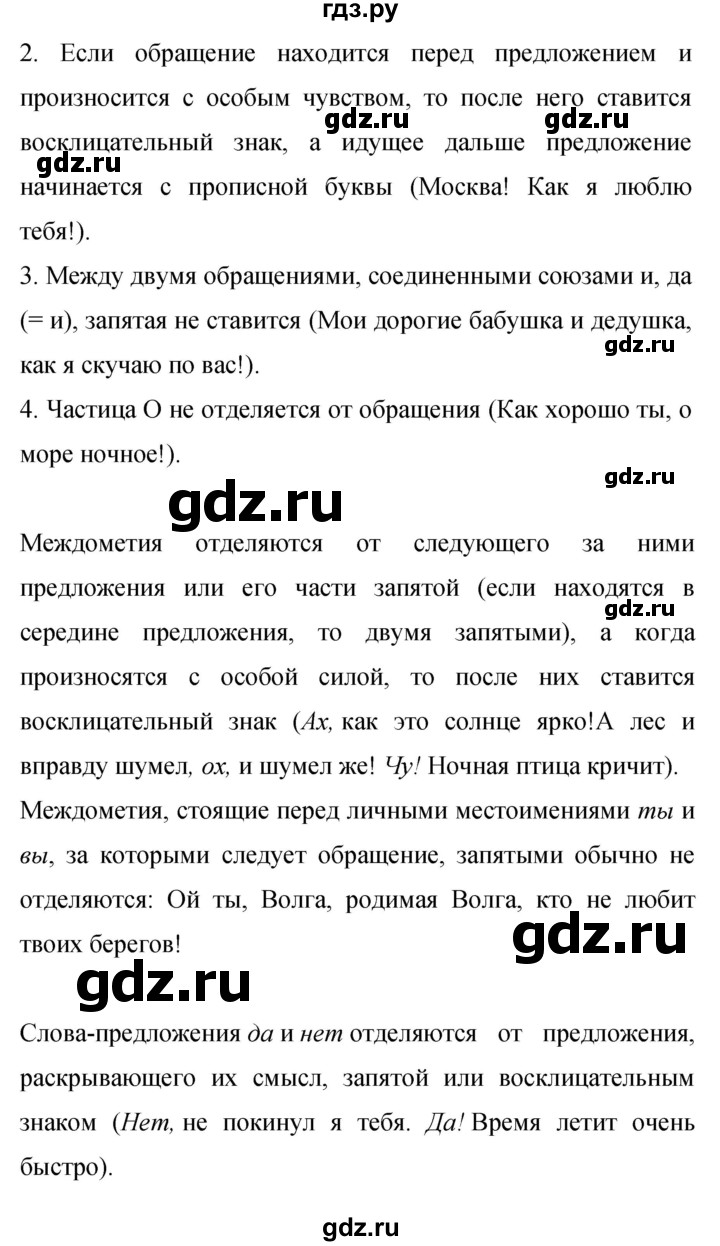 гдз.ру

2. Если обращение находится перед предложением и произносится с особым чувством, то после него ставится восклицательный знак, а идущее дальше предложение начинается с прописной буквы (Москва! Как я люблю тебя!).

gdz.ru gdz.ru gdz.ru

3. Между двумя обращениями, соединенными союзами и, да (= и), запятая не ставится (Мои дорогие бабушка и дедушка, как я скучаю по вас!).

gdz.ru

4. Частица О не отделяется от обращения (Как хорошо ты, о море ночное!).

gdz.ru

gdz.ru

Междометия отделяются от следующего за ними предложения или его части запятой (если находятся в середине предложения, то двумя запятыми), а когда произносятся с особой силой, то после них ставится восклицательный знак (Ах, как это солнце ярко!А лес и вправду шумел, ох, и шумел же! Чу! Ночная птица кричит).

gdz.ru

Междометия, стоящие перед личными местоимениями ты и вы, за которыми следует обращение, запятыми обычно не отделяются: Ой ты, Волга, родимая Волга, кто не любит твоих берегов!

gdz.ru

gdz.ru

Слова-предложения да и нет отделяются от предложения, раскрывающего их смысл, запятой или восклицательным знаком (Нет, не покинул я тебя. Да! Время летит очень быстро).

gdz.ru